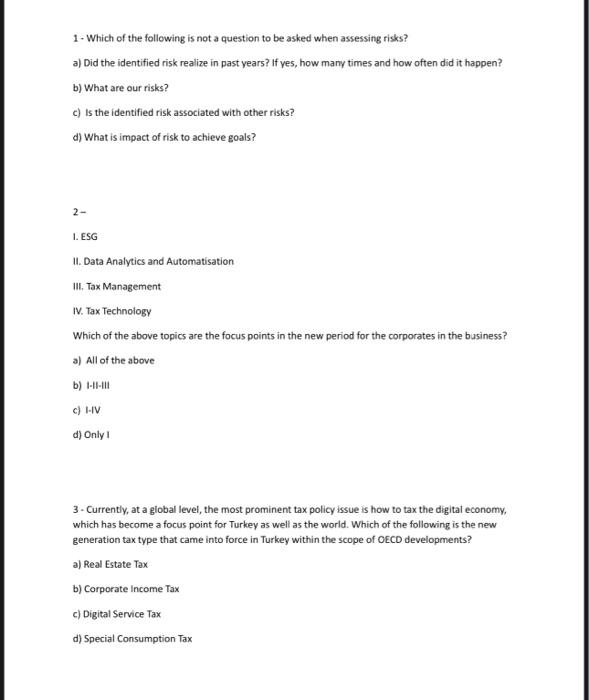 1 - Which of the following is not a question to be asked when assessing risks?

a) Did the identified risk realize in past years? If yes, how many times and how often did it happen?

b) What are our risks?

c) Is the identified risk associated with other risks?

d) What is impact of risk to achieve goals?

2 –

I. ESG

II. Data Analytics and Automatisation

III. Tax Management

IV. Tax Technology

Which of the above topics are the focus points in the new period for the corporates in the business?

a) All of the above

b) I-II-III

c) I-IV

d) Only I

3 - Currently, at a global level, the most prominent tax policy issue is how to tax the digital economy, which has become a focus point for Turkey as well as the world. Which of the following is the new generation tax type that came into force in Turkey within the scope of OECD developments?

a) Real Estate Tax

b) Corporate Income Tax

c) Digital Service Tax

d) Special Consumption Tax